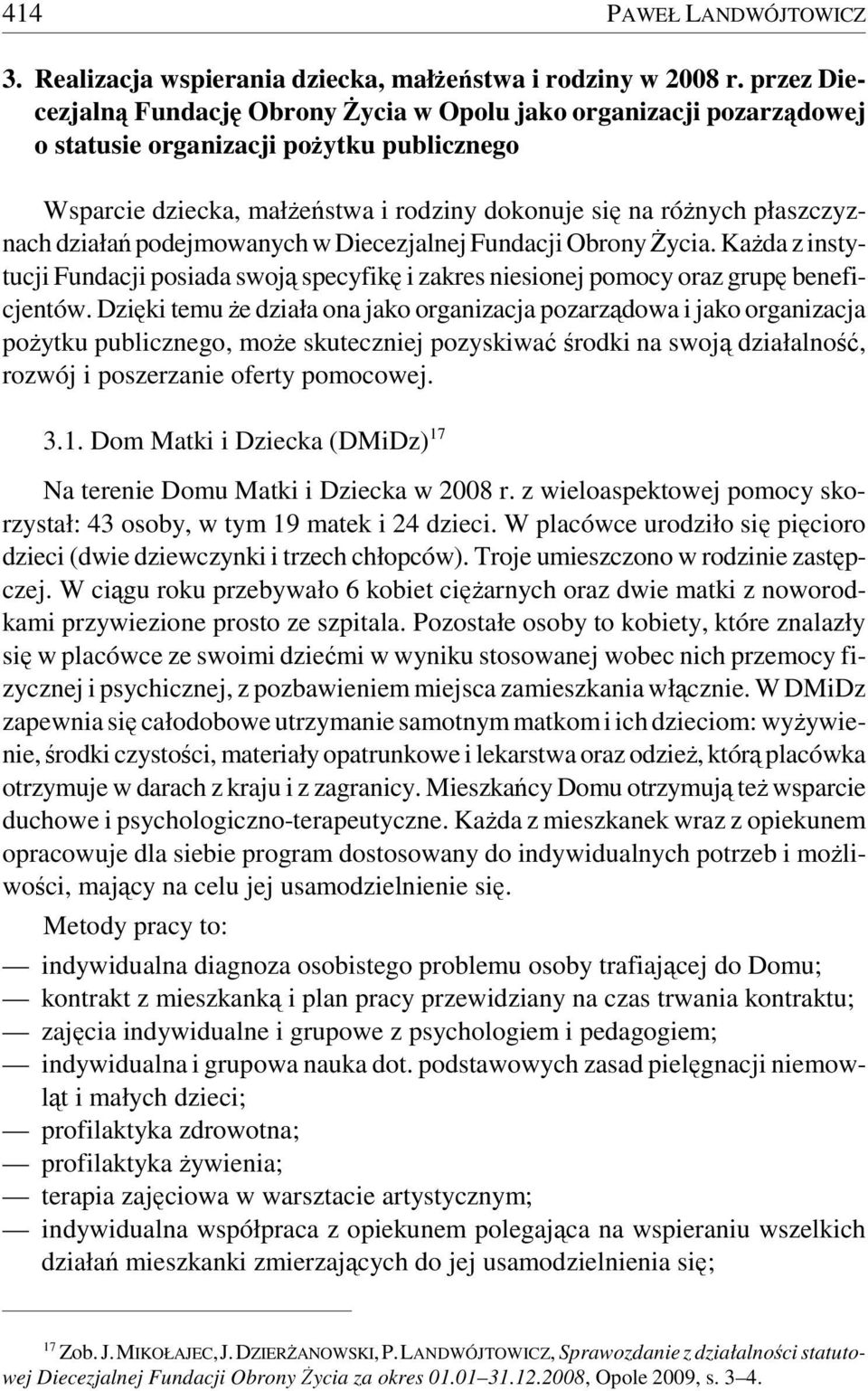 414 PAWEŁ LANDWÓJTOWICZ

3. Realizacja wspierania dziecka, małżeństwa i rodziny w 2008 r. przez Diecezjalną Fundację Obrony Życia w Opolu jako organizacji pozarządowej o statusie organizacji pożytku publicznego

Wsparcie dziecka, małżeństwa i rodziny dokonuje się na różnych płaszczyznach działań podejmowanych w Diecezjalnej Fundacji Obrony Życia. Każda z instytucji Fundacji posiada swoją specyfikę i zakres niesionej pomocy oraz grupę beneficjentów. Dzięki temu że działa ona jako organizacja pozarządowa i jako organizacja pożytku publicznego, może skuteczniej pozyskiwać środki na swoją działalność, rozwój i poszerzanie oferty pomocowej.

3.1. Dom Matki i Dziecka (DMiDz)$^{17}$

Na terenie Domu Matki i Dziecka w 2008 r. z wieloaspektowej pomocy skorzystał: 43 osoby, w tym 19 matek i 24 dzieci. W placówce urodziło się pięcioro dzieci (dwie dziewczynki i trzech chłopców). Troje umieszczono w rodzinie zastępczej. W ciągu roku przebywało 6 kobiet ciężarnych oraz dwie matki z noworodkami przywiezione prosto ze szpitala. Pozostałe osoby to kobiety, które znalazły się w placówce ze swoimi dziećmi w wyniku stosowanej wobec nich przemocy fizycznej i psychicznej, z pozbawieniem miejsca zamieszkania włącznie. W DMiDz zapewnia się całodobowe utrzymanie samotnym matkom i ich dzieciom: wyżywienie, środki czystości, materiały opatrunkowe i lekarstwa oraz odzież, którą placówka otrzymuje w darach z kraju i z zagranicy. Mieszkańcy Domu otrzymują też wsparcie duchowe i psychologiczno-terapeutyczne. Każda z mieszkanek wraz z opiekunem opracowuje dla siebie program dostosowany do indywidualnych potrzeb i możliwości, mający na celu jej usamodzielnienie się.

Metody pracy to:

— indywidualna diagnoza osobistego problemu osoby trafiającej do Domu;
— kontrakt z mieszkanką i plan pracy przewidziany na czas trwania kontraktu;
— zajęcia indywidualne i grupowe z psychologiem i pedagogiem;
— indywidualna i grupowa nauka dot. podstawowych zasad pielęgnacji niemowląt i małych dzieci;
— profilaktyka zdrowotna;
— profilaktyka żywienia;
— terapia zajęciowa w warsztacie artystycznym;
— indywidualna współpraca z opiekunem polegająca na wspieraniu wszelkich działań mieszkanki zmierzających do jej usamodzielnienia się;

$^{17}$ Zob. J. MIKOŁAJEC, J. DZIERŻANOWSKI, P. LANDWÓJTOWICZ, Sprawozdanie z działalności statutowej Diecezjalnej Fundacji Obrony Życia za okres 01.01–31.12.2008, Opole 2009, s. 3–4.